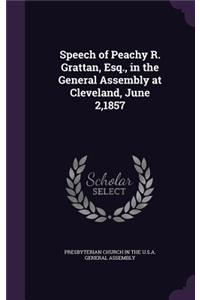 Speech of Peachy R. Grattan, Esq., in the General Assembly at Cleveland, June 2,1857

Scholar SELECT

PRESBYTERIAN CHURCH IN THE U.S.A. GENERAL ASSEMBLY